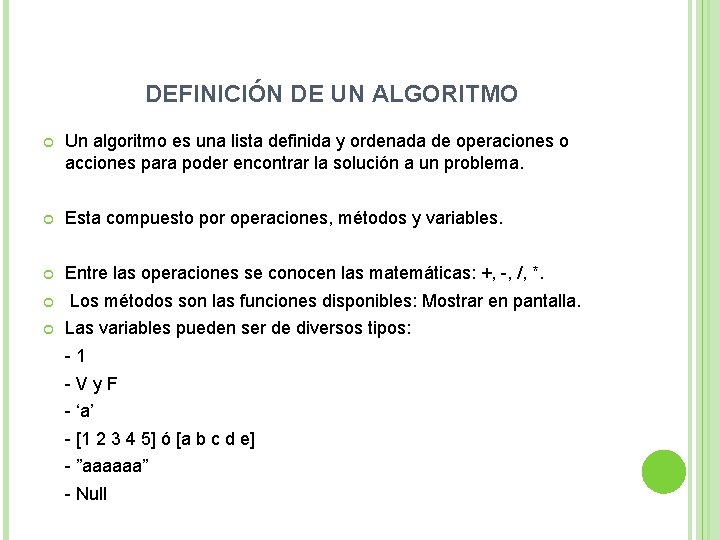 DEFINICIÓN DE UN ALGORITMO

Un algoritmo es una lista definida y ordenada de operaciones o acciones para poder encontrar la solución a un problema.

Esta compuesto por operaciones, métodos y variables.

Entre las operaciones se conocen las matemáticas: +, -, /, *.

Los métodos son las funciones disponibles: Mostrar en pantalla.

Las variables pueden ser de diversos tipos:

- 1
- V y F
- ‘a’
- [1 2 3 4 5] ó [a b c d e]
- ”aaaaaa”
- Null